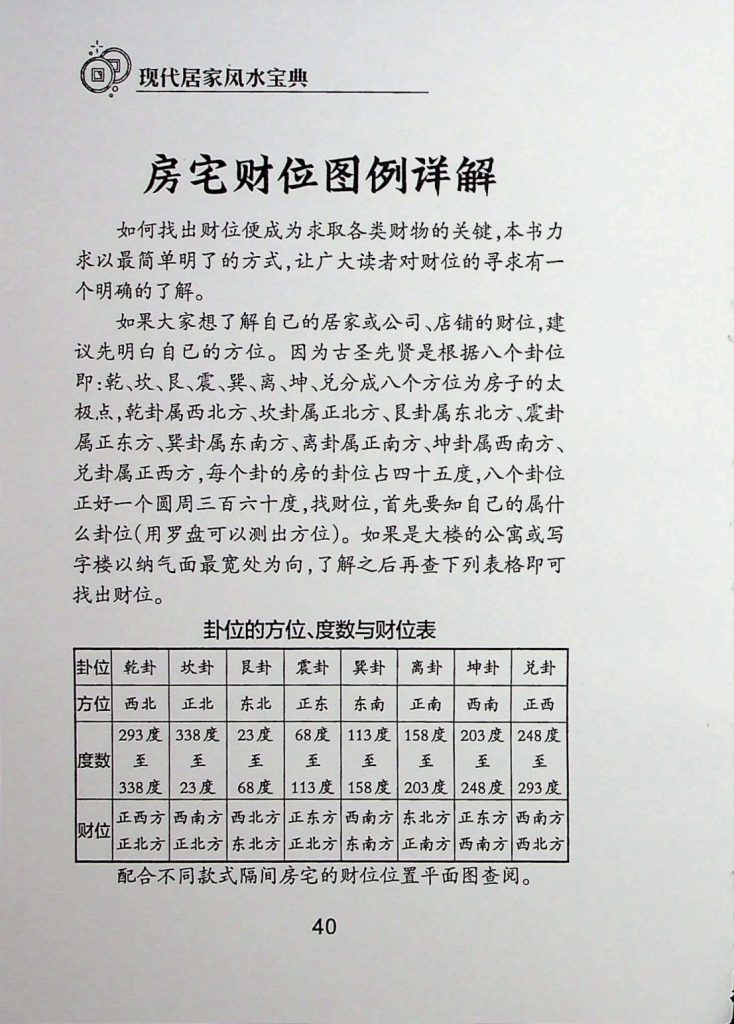 现代居家风水宝典

房宅财位图例详解

如何找出财位便成为求取各类财物的关键，本书力求以最简单明了的方式，让广大读者对财位的寻求有一个明确的了解。

如果大家想了解自己的居家或公司、店铺的财位，建议先明白自己的方位。因为古圣先贤是根据八个卦位即：乾、坎、艮、震、巽、离、坤、兑分成八个方位为房子的太极点，乾卦属西北方、坎卦属正北方、艮卦属东北方、震卦属正东方、巽卦属东南方、离卦属正南方、坤卦属西南方、兑卦属正西方，每个卦的房的卦位占四十五度，八个卦位正好一个圆周三百六十度，找财位，首先要知自己的属什么卦位(用罗盘可以测出方位)。如果是大楼的公寓或写字楼以纳气面最宽处为向，了解之后再查下列表格即可找出财位。

卦位的方位、度数与财位表

| 卦位 | 乾卦 | 坎卦 | 艮卦 | 震卦 | 巽卦 | 离卦 | 坤卦 | 兑卦 |
|---|---|---|---|---|---|---|---|---|
| 方位 | 西北 | 正北 | 东北 | 正东 | 东南 | 正南 | 西南 | 正西 |
| 度数 | 293度 至 338度 | 338度 至 23度 | 23度 至 68度 | 68度 至 113度 | 113度 至 158度 | 158度 至 203度 | 203度 至 248度 | 248度 至 293度 |
| 财位 | 正西方 正北方 | 西南方 正北方 | 西北方 东北方 | 正东方 正北方 | 西南方 东南方 | 东北方 正南方 | 正东方 西南方 | 西南方 西北方 |

配合不同款式隔间房宅的财位位置平面图查阅。

40